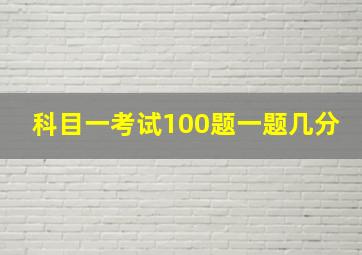 科目一考试100题一题几分